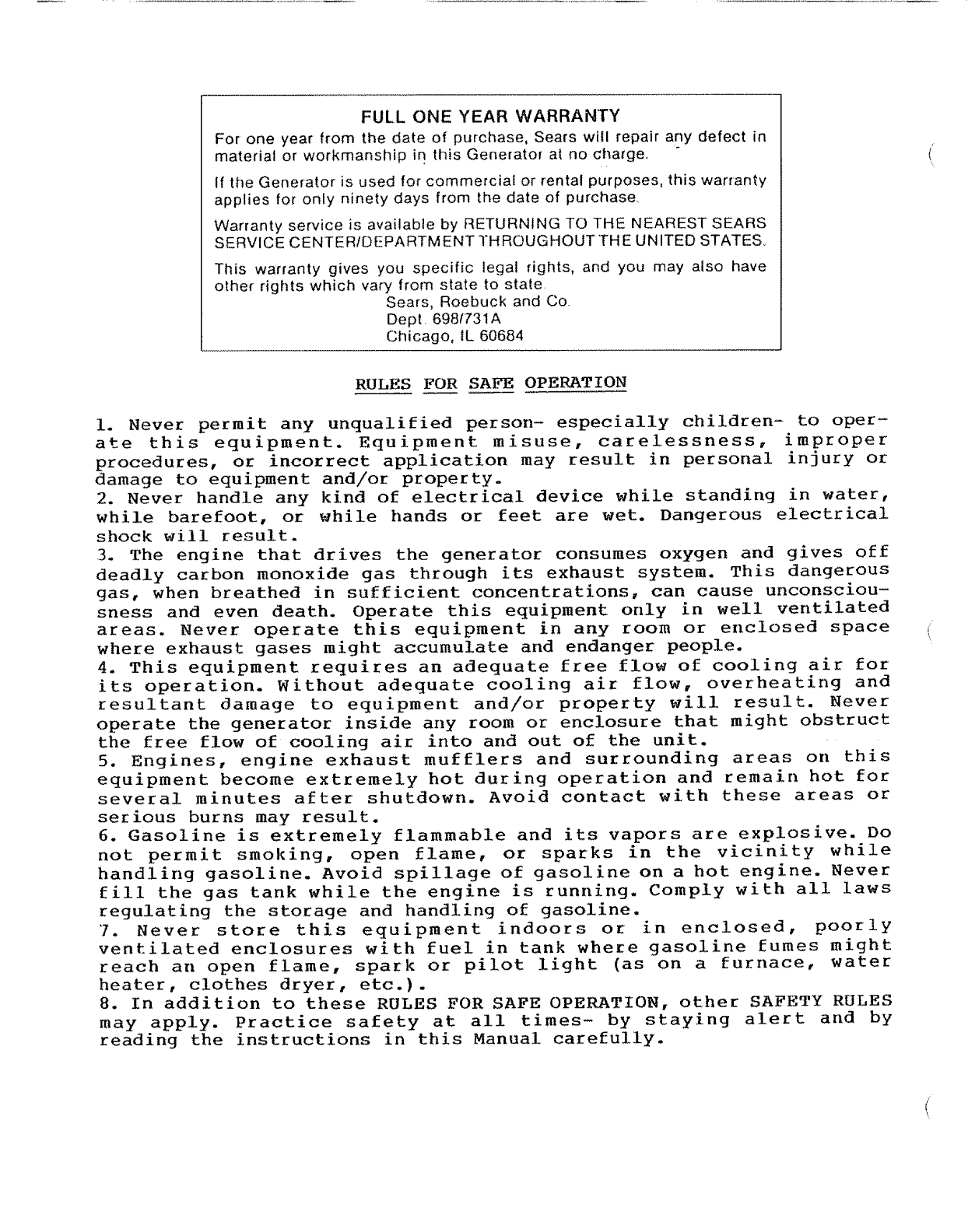 FULL ONE YEAR WARRANTY

For one year from the date of purchase, Sears will repair any defect in material or workmanship in this Generator at no charge.

If the Generator is used for commercial or rental purposes, this warranty applies for only ninety days from the date of purchase.

Warranty service is available by RETURNING TO THE NEAREST SEARS SERVICE CENTER/DEPARTMENT THROUGHOUT THE UNITED STATES.

This warranty gives you specific legal rights, and you may also have other rights which vary from state to state.
Sears, Roebuck and Co.
Dept. 698/731A
Chicago, IL 60684

RULES FOR SAFE OPERATION

1. Never permit any unqualified person- especially children- to operate this equipment. Equipment misuse, carelessness, improper procedures, or incorrect application may result in personal injury or damage to equipment and/or property.
2. Never handle any kind of electrical device while standing in water, while barefoot, or while hands or feet are wet. Dangerous electrical shock will result.
3. The engine that drives the generator consumes oxygen and gives off deadly carbon monoxide gas through its exhaust system. This dangerous gas, when breathed in sufficient concentrations, can cause unconsciousness and even death. Operate this equipment only in well ventilated areas. Never operate this equipment in any room or enclosed space where exhaust gases might accumulate and endanger people.
4. This equipment requires an adequate free flow of cooling air for its operation. Without adequate cooling air flow, overheating and resultant damage to equipment and/or property will result. Never operate the generator inside any room or enclosure that might obstruct the free flow of cooling air into and out of the unit.
5. Engines, engine exhaust mufflers and surrounding areas on this equipment become extremely hot during operation and remain hot for several minutes after shutdown. Avoid contact with these areas or serious burns may result.
6. Gasoline is extremely flammable and its vapors are explosive. Do not permit smoking, open flame, or sparks in the vicinity while handling gasoline. Avoid spillage of gasoline on a hot engine. Never fill the gas tank while the engine is running. Comply with all laws regulating the storage and handling of gasoline.
7. Never store this equipment indoors or in enclosed, poorly ventilated enclosures with fuel in tank where gasoline fumes might reach an open flame, spark or pilot light (as on a furnace, water heater, clothes dryer, etc.).
8. In addition to these RULES FOR SAFE OPERATION, other SAFETY RULES may apply. Practice safety at all times- by staying alert and by reading the instructions in this Manual carefully.